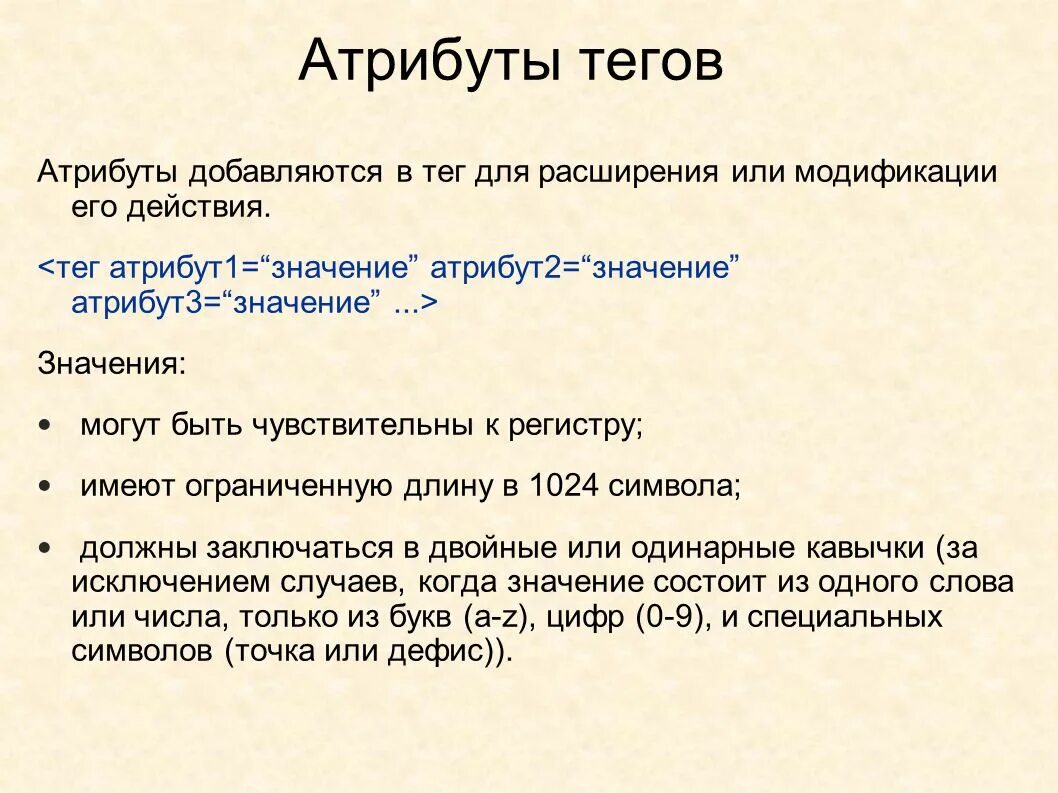 Атрибуты тегов

Атрибуты добавляются в тег для расширения или модификации его действия.

<тег атрибут1=“значение” атрибут2=“значение” атрибут3=“значение” ...>

Значения:

• могут быть чувствительны к регистру;

• имеют ограниченную длину в 1024 символа;

• должны заключаться в двойные или одинарные кавычки (за исключением случаев, когда значение состоит из одного слова или числа, только из букв (a-z), цифр (0-9), и специальных символов (точка или дефис)).